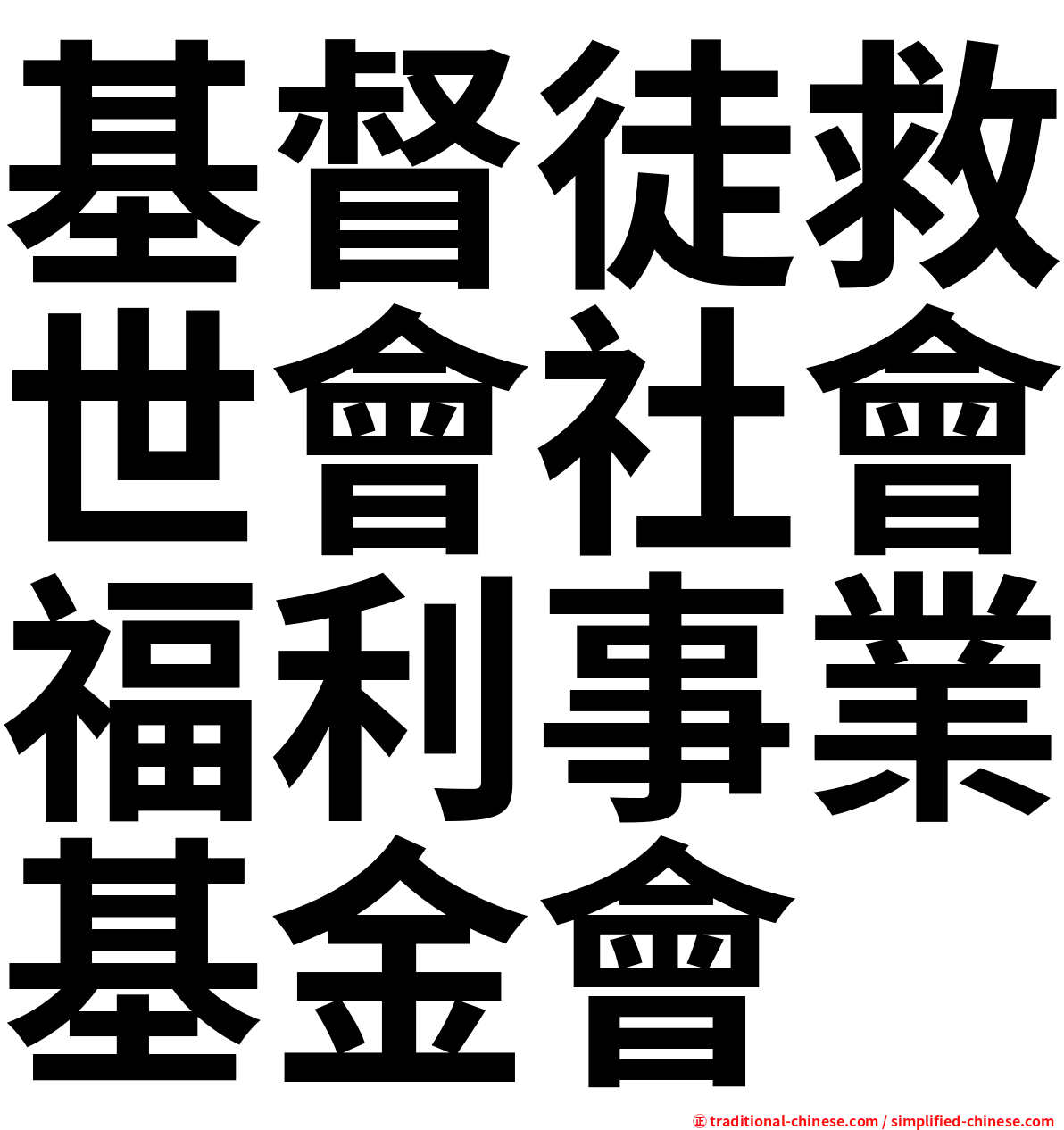 基督徒救世會社會福利事業基金會

㊣ traditional-chinese.com / simplified-chinese.com